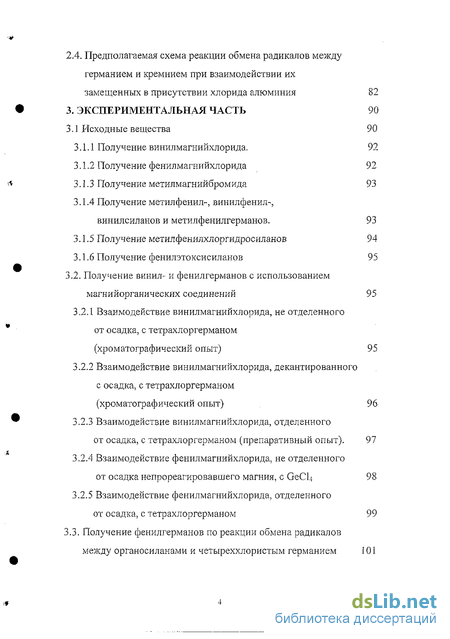 2.4. Предполагаемая схема реакции обмена радикалов между германием и кремнием при взаимодействии их замещенных в присутствии хлорида алюминия 82

3. ЭКСПЕРИМЕНТАЛЬНАЯ ЧАСТЬ 90

3.1 Исходные вещества 90

3.1.1 Получение винилмагнийхлорида. 92

3.1.2 Получение фенилмагнийхлорида 92

3.1.3 Получение метилмагнийбромида 93

3.1.4 Получение метилфенил-, винилфенил-, винилсиланов и метилфенилгерманов. 93

3.1.5 Получение метилфенилхлоргидросиланов 94

3.1.6 Получение фенилэтоксисиланов 95

3.2. Получение винил- и фенилгерманов с использованием магнийорганических соединений 95

3.2.1 Взаимодействие винилмагнийхлорида, не отделенного от осадка, с тетрахлоргерманом (хроматографический опыт) 95

3.2.2 Взаимодействие винилмагнийхлорида, декантированного с осадка, с тетрахлоргерманом (хроматографический опыт) 96

3.2.3 Взаимодействие винилмагнийхлорида, отделенного от осадка, с тетрахлоргерманом (препаративный опыт). 97

3.2.4 Взаимодействие фенилмагнийхлорида, не отделенного от осадка непрореагировавшего магния, с $GeCl_4$ 98

3.2.5 Взаимодействие фенилмагнийхлорида, отделенного от осадка, с тетрахлоргерманом 99

3.3. Получение фенилгерманов по реакции обмена радикалов между органосиланами и четыреххлористым германием 101

4

dsLib.net
библиотека диссертаций